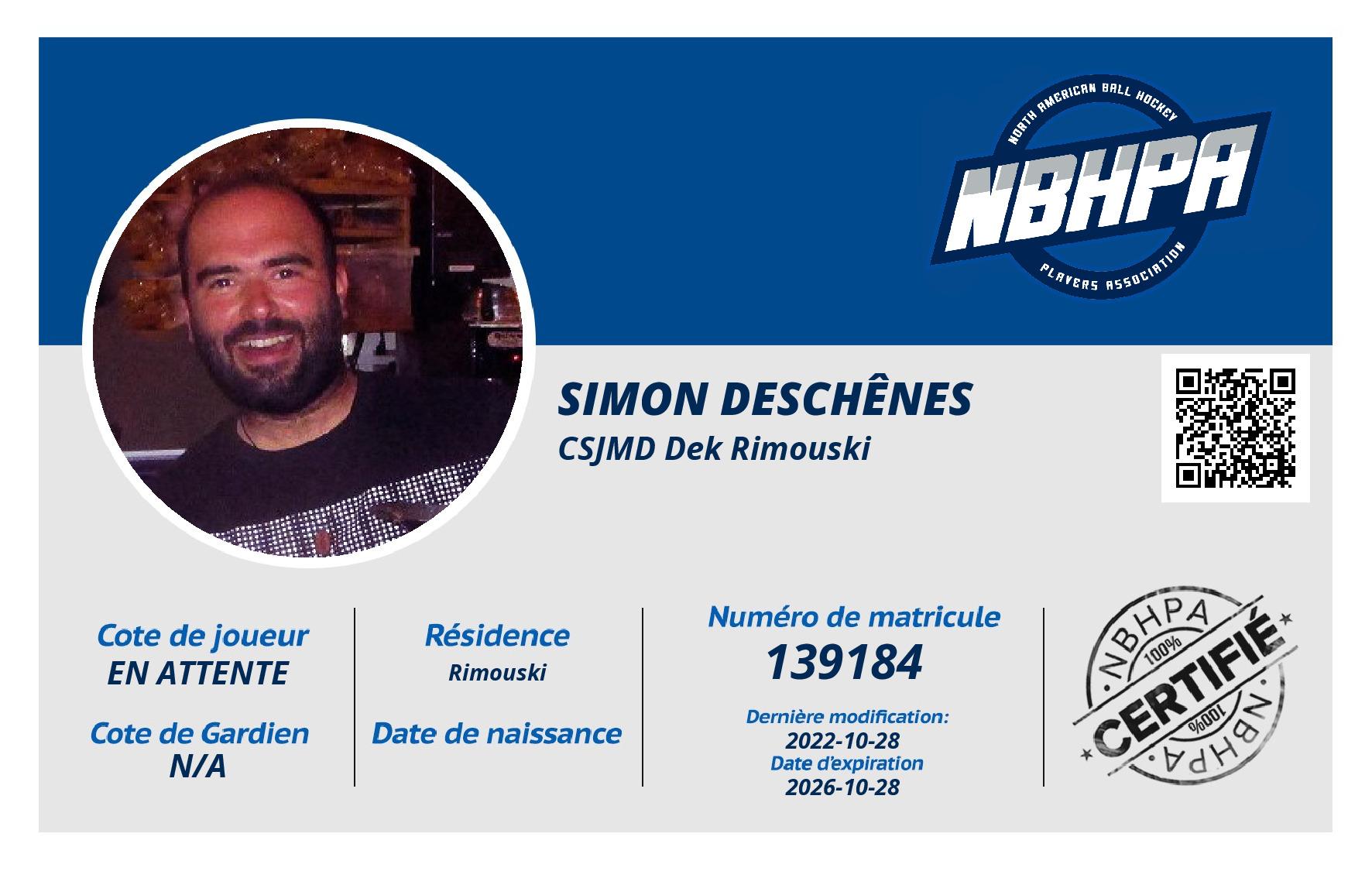 NORTH AMERICAN BALL HOCKEY
NBHPA
PLAYERS ASSOCIATION

SIMON DESCHÊNES
CSJMD Dek Rimouski

Cote de joueur
EN ATTENTE

Cote de Gardien
N/A

Résidence
Rimouski

Date de naissance

Numéro de matricule
139184

Dernière modification:
2022-10-28
Date d'expiration
2026-10-28

NBHPA
100%
CERTIFIÉ
100%
NBHPA